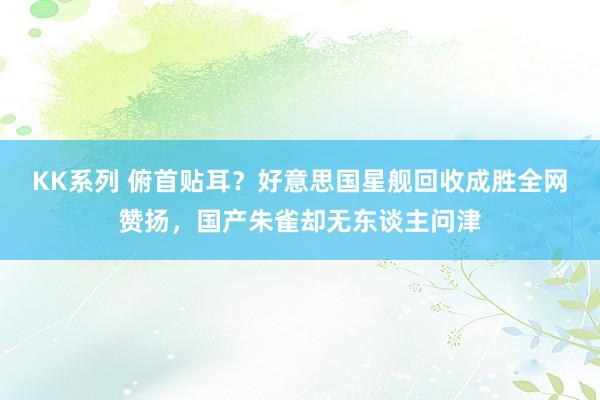 KK系列 俯首贴耳？好意思国星舰回收成胜全网赞扬，国产朱雀却无东谈主问津